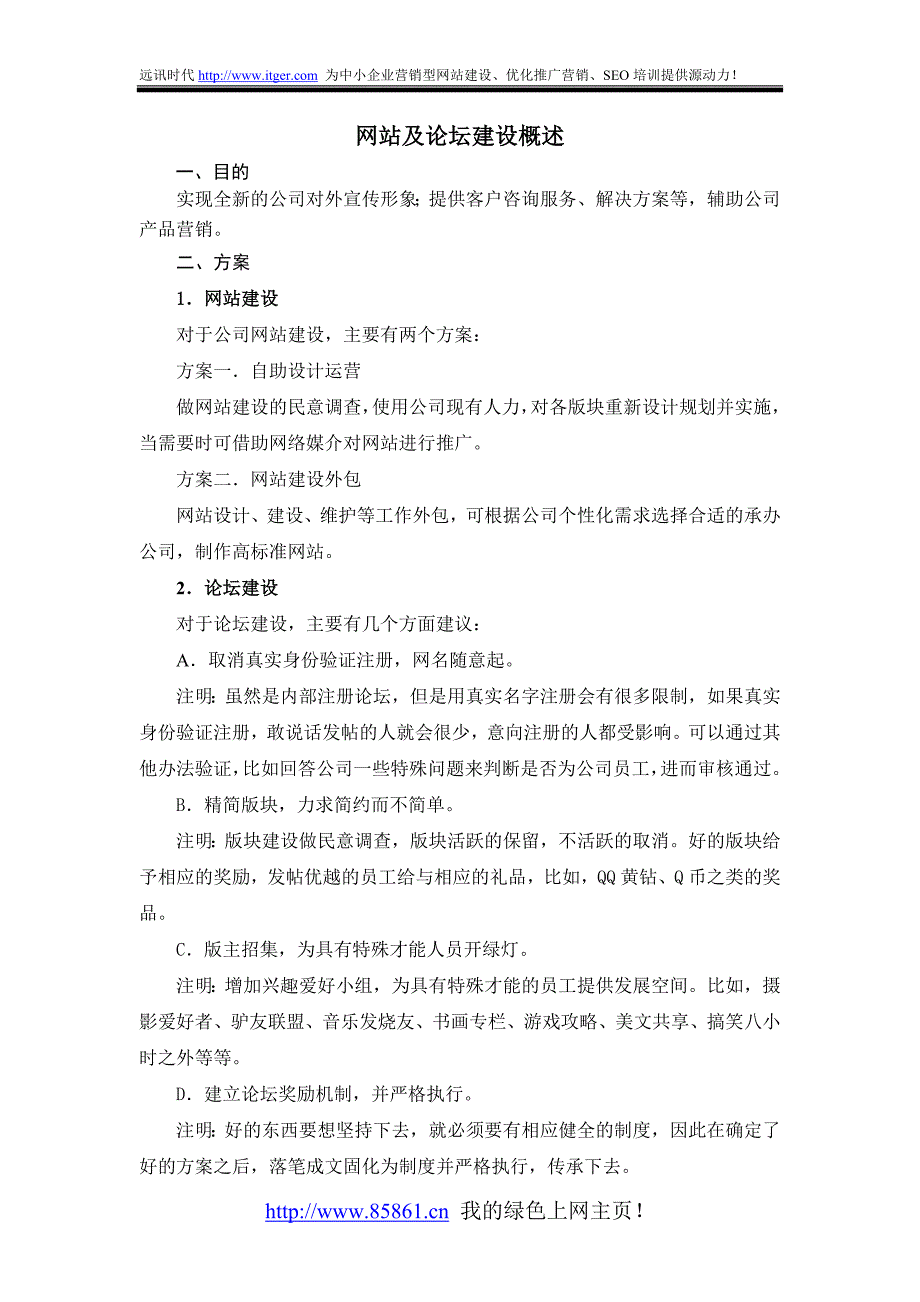 远讯时代 http://www.itger.com 为中小企业营销型网站建设、优化推广营销、SEO 培训提供源动力！

网站及论坛建设概述

一、目的

实现全新的公司对外宣传形象；提供客户咨询服务、解决方案等，辅助公司产品营销。

二、方案

1．网站建设

对于公司网站建设，主要有两个方案：

方案一．自助设计运营

做网站建设的民意调查，使用公司现有人力，对各版块重新设计规划并实施，当需要时可借助网络媒介对网站进行推广。

方案二．网站建设外包

网站设计、建设、维护等工作外包，可根据公司个性化需求选择合适的承办公司，制作高标准网站。

2．论坛建设

对于论坛建设，主要有几个方面建议：

A．取消真实身份验证注册，网名随意起。

注明：虽然是内部注册论坛，但是用真实名字注册会有很多限制，如果真实身份验证注册，敢说话发帖的人就会很少，意向注册的人都受影响。可以通过其他办法验证，比如回答公司一些特殊问题来判断是否为公司员工，进而审核通过。

B．精简版块，力求简约而不简单。

注明：版块建设做民意调查，版块活跃的保留，不活跃的取消。好的版块给予相应的奖励，发帖优越的员工给与相应的礼品，比如，QQ 黄钻、Q 币之类的奖品。

C．版主招集，为具有特殊才能人员开绿灯。

注明：增加兴趣爱好小组，为具有特殊才能的员工提供发展空间。比如，摄影爱好者、驴友联盟、音乐发烧友、书画专栏、游戏攻略、美文共享、搞笑八小时之外等等。

D．建立论坛奖励机制，并严格执行。

注明：好的东西要想坚持下去，就必须要有相应健全的制度，因此在确定了好的方案之后，落笔成文固化为制度并严格执行，传承下去。

http://www.85861.cn 我的绿色上网主页！